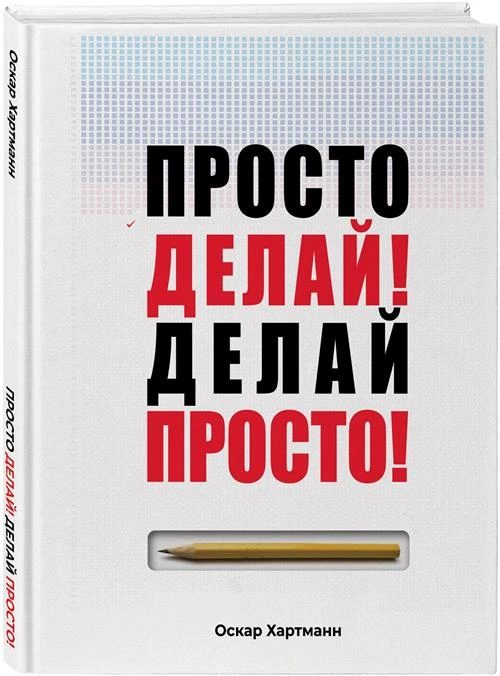 Оскар Хартманн

ПРОСТО ДЕЛАЙ! ДЕЛАЙ ПРОСТО!

ПРОСТО
ДЕЛАЙ!
ДЕЛАЙ
ПРОСТО!

Оскар Хартманн